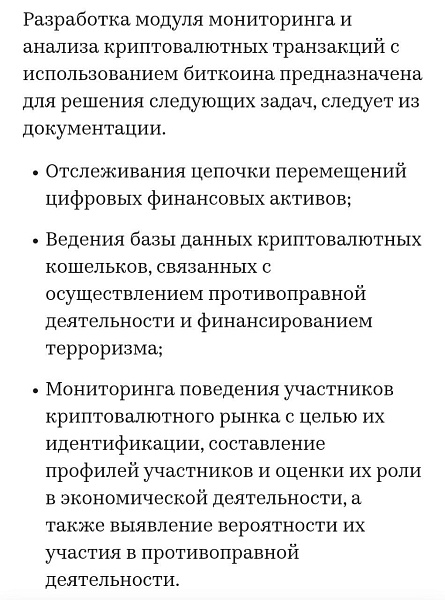 Разработка модуля мониторинга и анализа криптовалютных транзакций с использованием биткоина предназначена для решения следующих задач, следует из документации.

• Отслеживания цепочки перемещений цифровых финансовых активов;

• Ведения базы данных криптовалютных кошельков, связанных с осуществлением противоправной деятельности и финансированием терроризма;

• Мониторинга поведения участников криптовалютного рынка с целью их идентификации, составление профилей участников и оценки их роли в экономической деятельности, а также выявление вероятности их участия в противоправной деятельности.